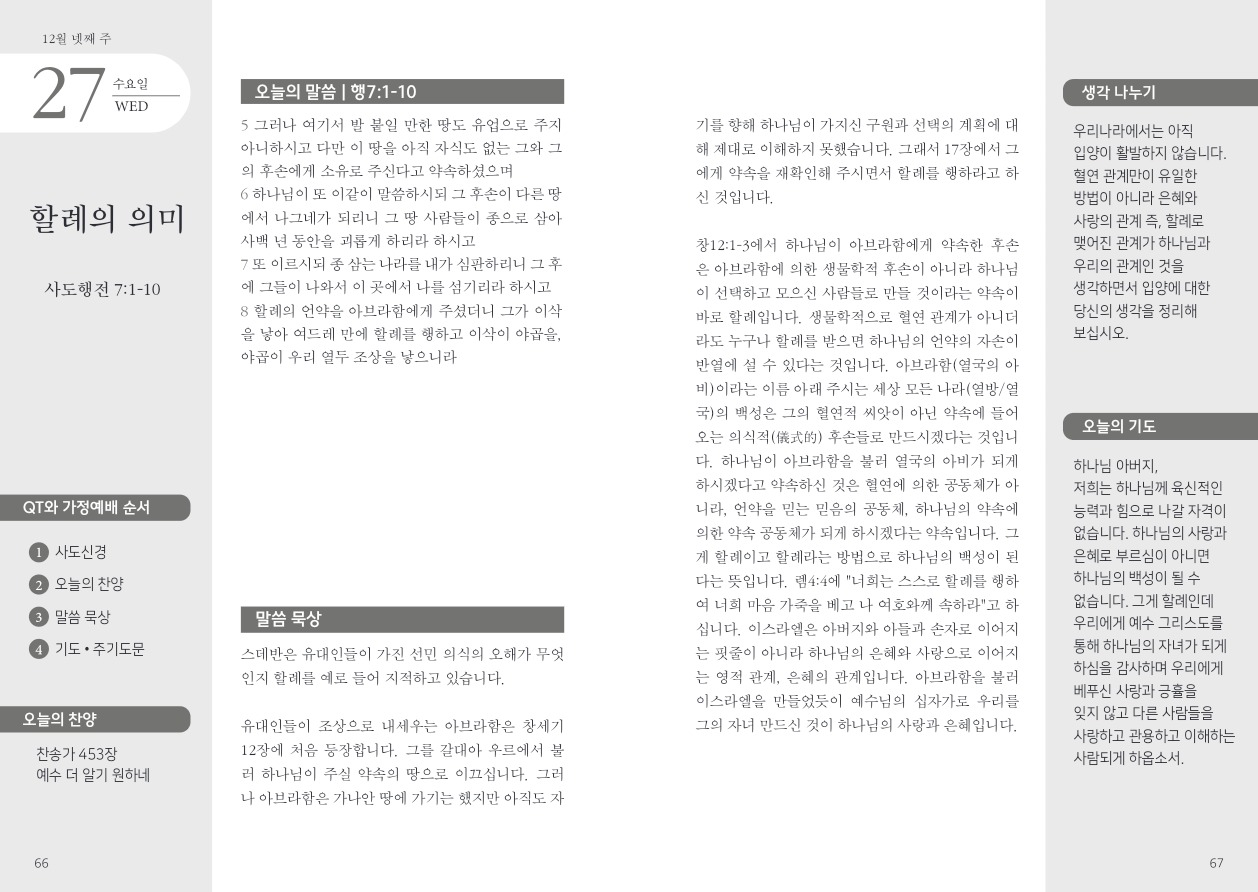 12월 넷째 주

27 수요일 WED

할례의 의미

사도행전 7:1-10

QT와 가정예배 순서

1 사도신경
2 오늘의 찬양
3 말씀 묵상
4 기도 • 주기도문

오늘의 찬양

찬송가 453장
예수 더 알기 원하네

66

오늘의 말씀 | 행7:1-10

5 그러나 여기서 발 붙일 만한 땅도 유업으로 주지 아니하시고 다만 이 땅을 아직 자식도 없는 그와 그의 후손에게 소유로 주신다고 약속하셨으며
6 하나님이 또 이같이 말씀하시되 그 후손이 다른 땅에서 나그네가 되리니 그 땅 사람들이 종으로 삼아 사백 년 동안을 괴롭게 하리라 하시고
7 또 이르시되 종 삼는 나라를 내가 심판하리니 그 후에 그들이 나와서 이 곳에서 나를 섬기리라 하시고
8 할례의 언약을 아브라함에게 주셨더니 그가 이삭을 낳아 여드레 만에 할례를 행하고 이삭이 야곱을, 야곱이 우리 열두 조상을 낳으니라

말씀 묵상

스데반은 유대인들이 가진 선민 의식의 오해가 무엇인지 할례를 예로 들어 지적하고 있습니다.

유대인들이 조상으로 내세우는 아브라함은 창세기 12장에 처음 등장합니다. 그를 갈대아 우르에서 불러 하나님이 주실 약속의 땅으로 이끄십니다. 그러나 아브라함은 가나안 땅에 가기는 했지만 아직도 자기를 향해 하나님이 가지신 구원과 선택의 계획에 대해 제대로 이해하지 못했습니다. 그래서 17장에서 그에게 약속을 재확인해 주시면서 할례를 행하라고 하신 것입니다.

창12:1-3에서 하나님이 아브라함에게 약속한 후손은 아브라함에 의한 생물학적 후손이 아니라 하나님이 선택하고 모으신 사람들로 만들 것이라는 약속이 바로 할례입니다. 생물학적으로 혈연 관계가 아니더라도 누구나 할례를 받으면 하나님의 언약의 자손이 반열에 설 수 있다는 것입니다. 아브라함(열국의 아비)이라는 이름 아래 주시는 세상 모든 나라(열방/열국)의 백성은 그의 혈연적 씨앗이 아닌 약속에 들어오는 의식적(儀式的) 후손들로 만드시겠다는 것입니다. 하나님이 아브라함을 불러 열국의 아비가 되게 하시겠다고 약속하신 것은 혈연에 의한 공동체가 아니라, 언약을 믿는 믿음의 공동체, 하나님의 약속에 의한 약속 공동체가 되게 하시겠다는 약속입니다. 그게 할례이고 할례라는 방법으로 하나님의 백성이 된다는 뜻입니다. 렘4:4에 "너희는 스스로 할례를 행하여 너희 마음 가죽을 베고 나 여호와께 속하라"고 하십니다. 이스라엘은 아버지와 아들과 손자로 이어지는 핏줄이 아니라 하나님의 은혜와 사랑으로 이어지는 영적 관계, 은혜의 관계입니다. 아브라함을 불러 이스라엘을 만들었듯이 예수님의 십자가로 우리를 그의 자녀 만드신 것이 하나님의 사랑과 은혜입니다.

생각 나누기

우리나라에서는 아직 입양이 활발하지 않습니다. 혈연 관계만이 유일한 방법이 아니라 은혜와 사랑의 관계 즉, 할례로 맺어진 관계가 하나님과 우리의 관계인 것을 생각하면서 입양에 대한 당신의 생각을 정리해 보십시오.

오늘의 기도

하나님 아버지,
저희는 하나님께 육신적인 능력과 힘으로 나갈 자격이 없습니다. 하나님의 사랑과 은혜로 부르심이 아니면 하나님의 백성이 될 수 없습니다. 그게 할례인데 우리에게 예수 그리스도를 통해 하나님의 자녀가 되게 하심을 감사하며 우리에게 베푸신 사랑과 긍휼을 잊지 않고 다른 사람들을 사랑하고 관용하고 이해하는 사람되게 하옵소서.

67